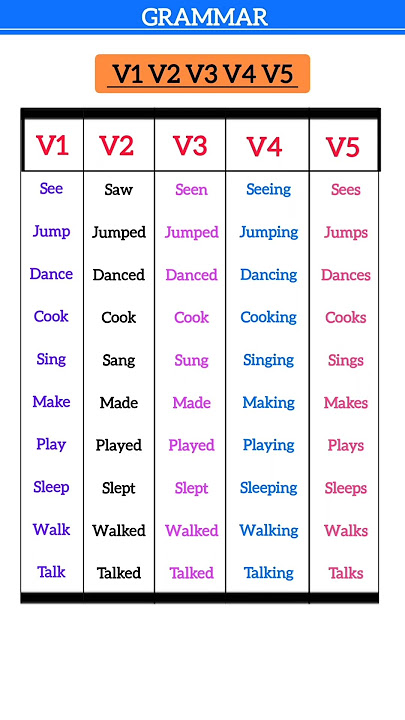 GRAMMAR

V1 V2 V3 V4 V5

| V1 | V2 | V3 | V4 | V5 |
|---|---|---|---|---|
| See | Saw | Seen | Seeing | Sees |
| Jump | Jumped | Jumped | Jumping | Jumps |
| Dance | Danced | Danced | Dancing | Dances |
| Cook | Cook | Cook | Cooking | Cooks |
| Sing | Sang | Sung | Singing | Sings |
| Make | Made | Made | Making | Makes |
| Play | Played | Played | Playing | Plays |
| Sleep | Slept | Slept | Sleeping | Sleeps |
| Walk | Walked | Walked | Walking | Walks |
| Talk | Talked | Talked | Talking | Talks |